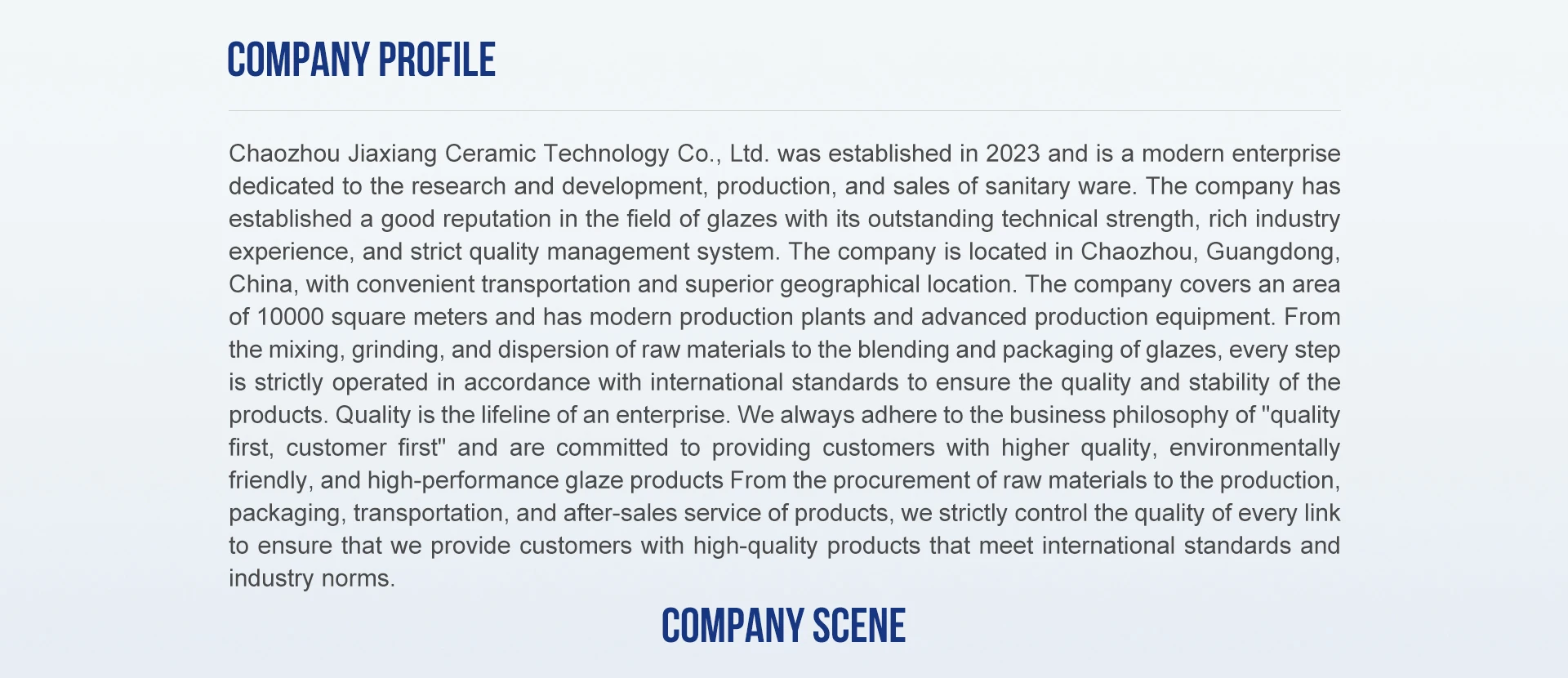 COMPANY PROFILE

Chaozhou Jiaxiang Ceramic Technology Co., Ltd. was established in 2023 and is a modern enterprise dedicated to the research and development, production, and sales of sanitary ware. The company has established a good reputation in the field of glazes with its outstanding technical strength, rich industry experience, and strict quality management system. The company is located in Chaozhou, Guangdong, China, with convenient transportation and superior geographical location. The company covers an area of 10000 square meters and has modern production plants and advanced production equipment. From the mixing, grinding, and dispersion of raw materials to the blending and packaging of glazes, every step is strictly operated in accordance with international standards to ensure the quality and stability of the products. Quality is the lifeline of an enterprise. We always adhere to the business philosophy of "quality first, customer first" and are committed to providing customers with higher quality, environmentally friendly, and high-performance glaze products From the procurement of raw materials to the production, packaging, transportation, and after-sales service of products, we strictly control the quality of every link to ensure that we provide customers with high-quality products that meet international standards and industry norms.

COMPANY SCENE